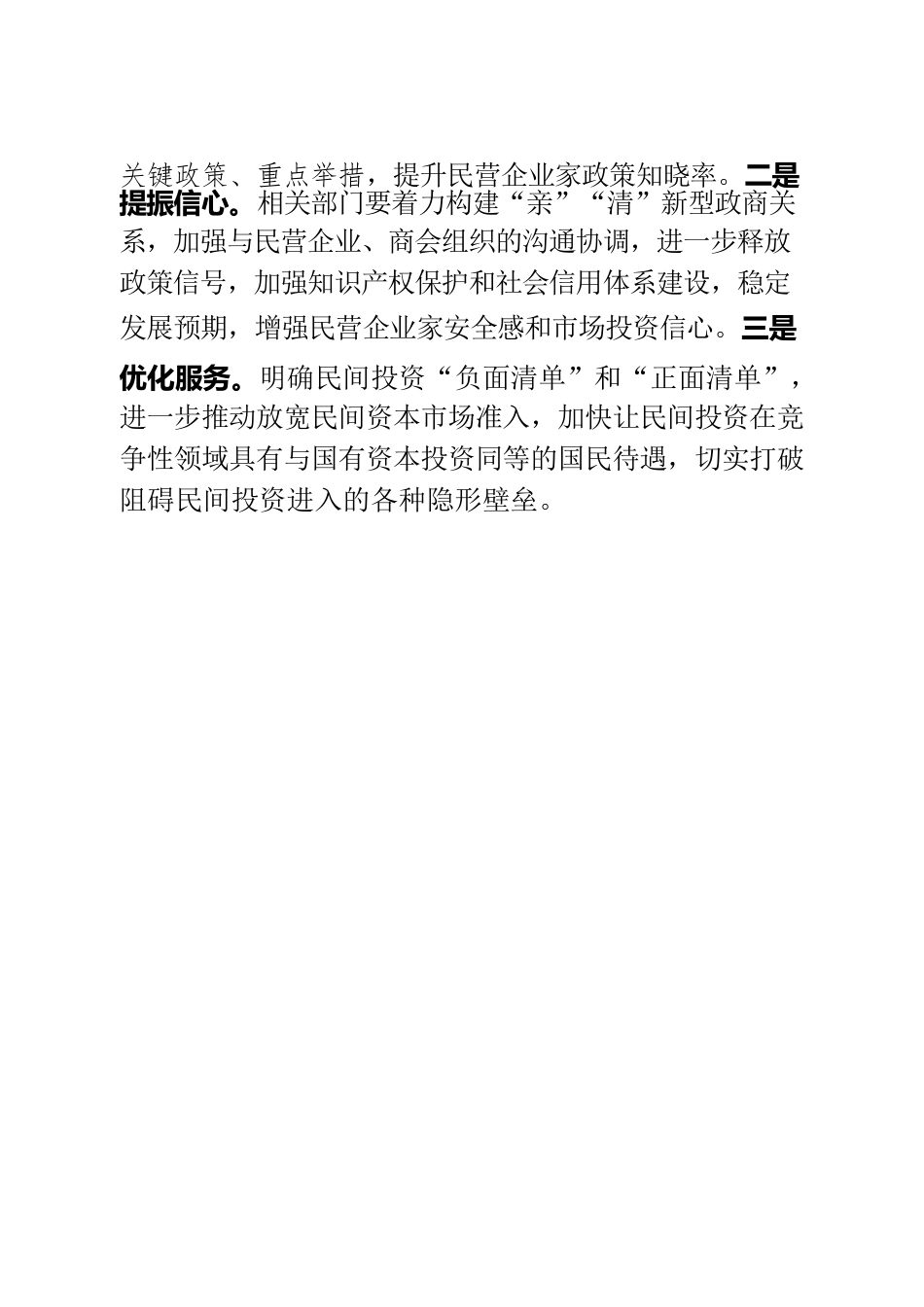 关键政策、重点举措，提升民营企业家政策知晓率。二是提振信心。相关部门要着力构建“亲”“清”新型政商关系，加强与民营企业、商会组织的沟通协调，进一步释放政策信号，加强知识产权保护和社会信用体系建设，稳定发展预期，增强民营企业家安全感和市场投资信心。三是优化服务。明确民间投资“负面清单”和“正面清单”，进一步推动放宽民间资本市场准入，加快让民间投资在竞争性领域具有与国有资本投资同等的国民待遇，切实打破阻碍民间投资进入的各种隐形壁垒。